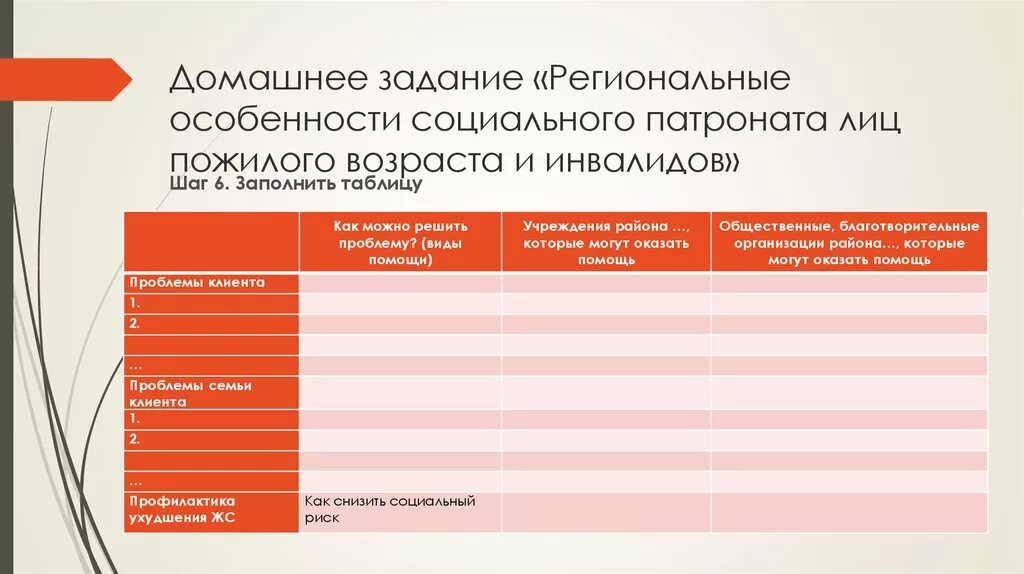 Домашнее задание «Региональные особенности социального патроната лиц пожилого возраста и инвалидов»

Шаг 6. Заполнить таблицу

| | Как можно решить проблему? (виды помощи) | Учреждения района …, которые могут оказать помощь | Общественные, благотворительные организации района…, которые могут оказать помощь |
|---|---|---|---|
| Проблемы клиента | | | |
| 1. | | | |
| 2. | | | |
| | | | |
| … | | | |
| Проблемы семьи клиента | | | |
| 1. | | | |
| 2. | | | |
| | | | |
| … | | | |
| Профилактика ухудшения ЖС | Как снизить социальный риск | | |